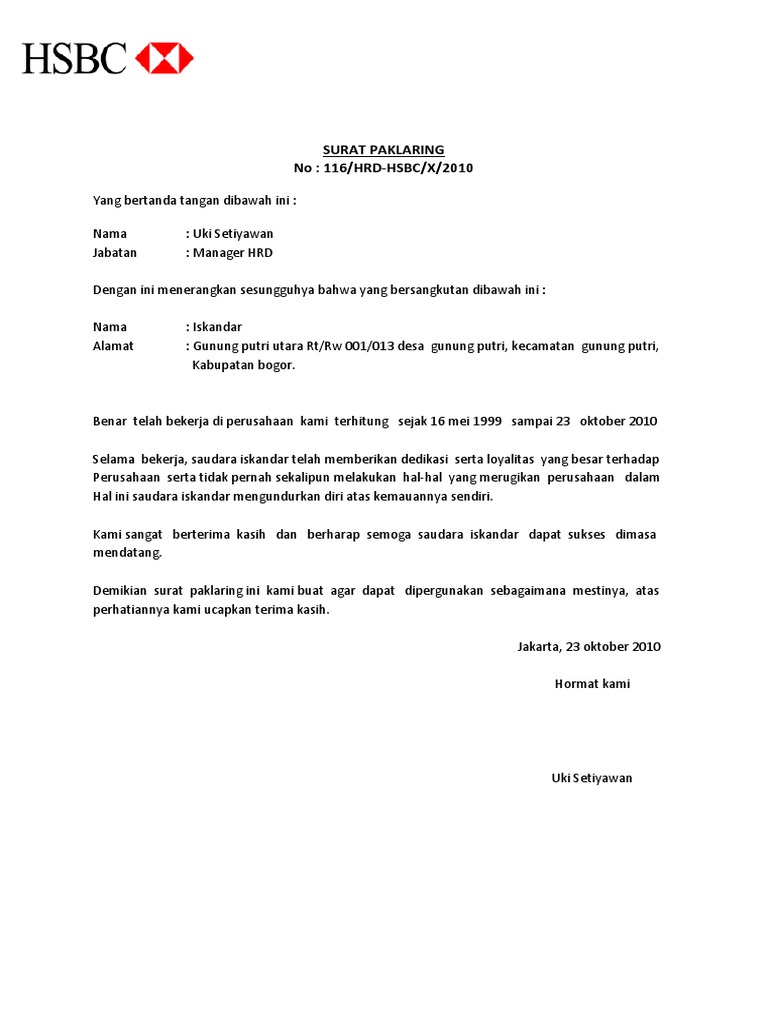 HSBC

SURAT PAKLARING
No : 116/HRD-HSBC/X/2010

Yang bertanda tangan dibawah ini :

Nama : Uki Setiyawan
Jabatan : Manager HRD

Dengan ini menerangkan sesungguhya bahwa yang bersangkutan dibawah ini :

Nama : Iskandar
Alamat : Gunung putri utara Rt/Rw 001/013 desa gunung putri, kecamatan gunung putri, Kabupatan bogor.

Benar telah bekerja di perusahaan kami terhitung sejak 16 mei 1999 sampai 23 oktober 2010

Selama bekerja, saudara iskandar telah memberikan dedikasi serta loyalitas yang besar terhadap Perusahaan serta tidak pernah sekalipun melakukan hal-hal yang merugikan perusahaan dalam Hal ini saudara iskandar mengundurkan diri atas kemauannya sendiri.

Kami sangat berterima kasih dan berharap semoga saudara iskandar dapat sukses dimasa mendatang.

Demikian surat paklaring ini kami buat agar dapat dipergunakan sebagaimana mestinya, atas perhatiannya kami ucapkan terima kasih.

Jakarta, 23 oktober 2010

Hormat kami

Uki Setiyawan